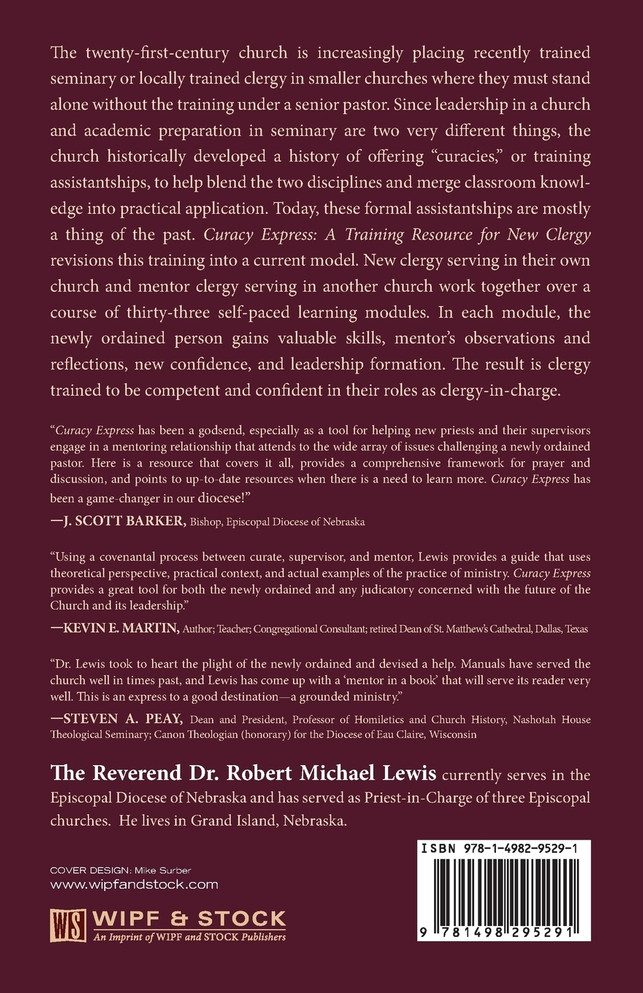 The twenty-first-century church is increasingly placing recently trained seminary or locally trained clergy in smaller churches where they must stand alone without the training under a senior pastor. Since leadership in a church and academic preparation in seminary are two very different things, the church historically developed a history of offering "curacies," or training assistantships, to help blend the two disciplines and merge classroom knowledge into practical application. Today, these formal assistantships are mostly a thing of the past. Curacy Express: A Training Resource for New Clergy revisions this training into a current model. New clergy serving in their own church and mentor clergy serving in another church work together over a course of thirty-three self-paced learning modules. In each module, the newly ordained person gains valuable skills, mentor's observations and reflections, new confidence, and leadership formation. The result is clergy trained to be competent and confident in their roles as clergy-in-charge.

"Curacy Express has been a godsend, especially as a tool for helping new priests and their supervisors engage in a mentoring relationship that attends to the wide array of issues challenging a newly ordained pastor. Here is a resource that covers it all, provides a comprehensive framework for prayer and discussion, and points to up-to-date resources when there is a need to learn more. Curacy Express has been a game-changer in our diocese!"

—J. SCOTT BARKER, Bishop, Episcopal Diocese of Nebraska

"Using a covenantal process between curate, supervisor, and mentor, Lewis provides a guide that uses theoretical perspective, practical context, and actual examples of the practice of ministry. Curacy Express provides a great tool for both the newly ordained and any judicatory concerned with the future of the Church and its leadership."

—KEVIN E. MARTIN, Author; Teacher; Congregational Consultant; retired Dean of St. Matthew's Cathedral, Dallas, Texas

"Dr. Lewis took to heart the plight of the newly ordained and devised a help. Manuals have served the church well in times past, and Lewis has come up with a 'mentor in a book' that will serve its reader very well. This is an express to a good destination—a grounded ministry."

—STEVEN A. PEAY, Dean and President, Professor of Homiletics and Church History, Nashotah House Theological Seminary; Canon Theologian (honorary) for the Diocese of Eau Claire, Wisconsin

The Reverend Dr. Robert Michael Lewis currently serves in the Episcopal Diocese of Nebraska and has served as Priest-in-Charge of three Episcopal churches. He lives in Grand Island, Nebraska.

COVER DESIGN: Mike Surber
www.wipfandstock.com

WS WIPF & STOCK
An Imprint of WIPF and STOCK Publishers

ISBN 978-1-4982-9529-1

9 781498 295291